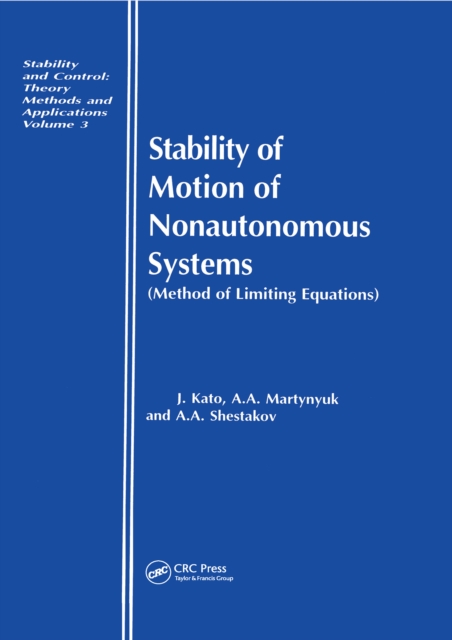 Stability
and Control:
Theory
Methods and
Applications
Volume 3

Stability of
Motion of
Nonautonomous
Systems
(Method of Limiting Equations)

J. Kato, A.A. Martynyuk
and A.A. Shestakov

CRC
CRC Press
Taylor & Francis Group